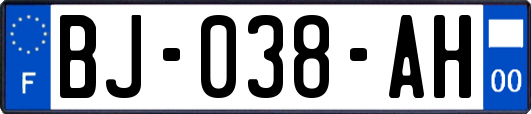 F
BJ-038-AH
00